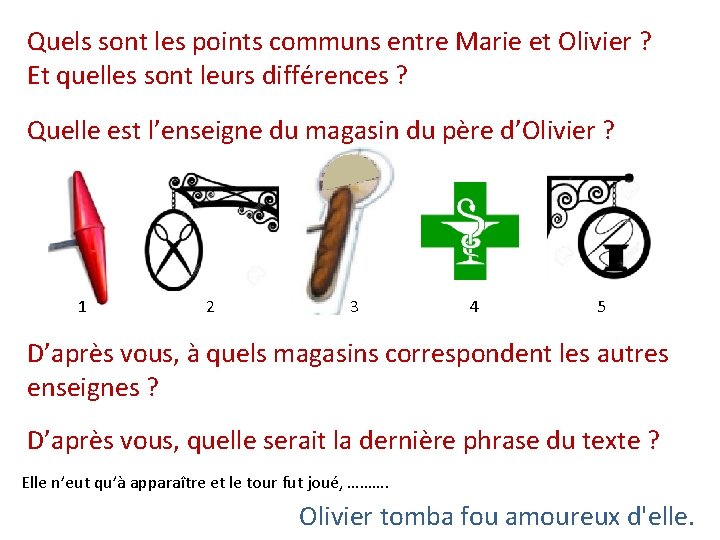 Quels sont les points communs entre Marie et Olivier ?
Et quelles sont leurs différences ?

Quelle est l'enseigne du magasin du père d'Olivier ?

1

2

3

4

5

D'après vous, à quels magasins correspondent les autres enseignes ?

D'après vous, quelle serait la dernière phrase du texte ?

Elle n'eut qu'à apparaître et le tour fut joué, ……….

Olivier tomba fou amoureux d'elle.